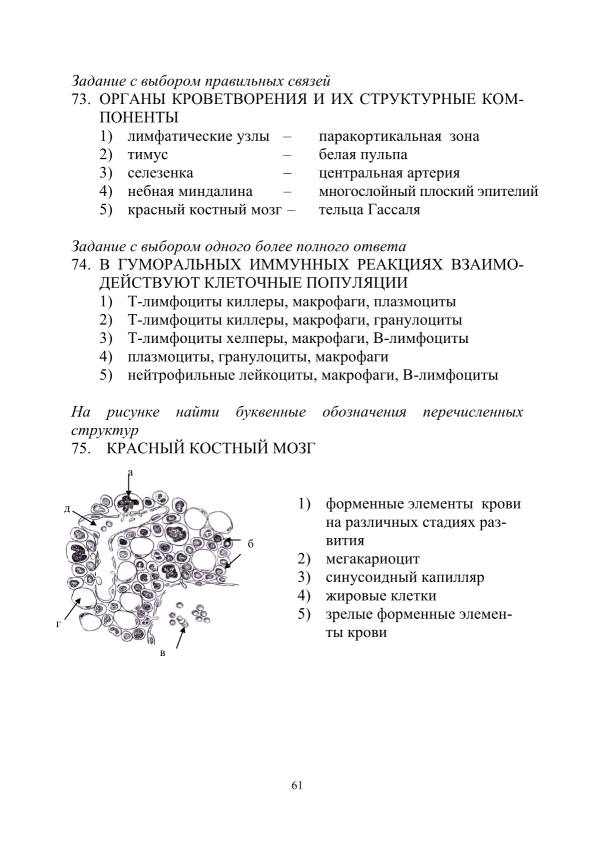 Задание с выбором правильных связей
73. ОРГАНЫ КРОВЕТВОРЕНИЯ И ИХ СТРУКТУРНЫЕ КОМПОНЕНТЫ
1) лимфатические узлы – паракортикальная зона
2) тимус – белая пульпа
3) селезенка – центральная артерия
4) небная миндалина – многослойный плоский эпителий
5) красный костный мозг – тельца Гассаля

Задание с выбором одного более полного ответа
74. В ГУМОРАЛЬНЫХ ИММУННЫХ РЕАКЦИЯХ ВЗАИМОДЕЙСТВУЮТ КЛЕТОЧНЫЕ ПОПУЛЯЦИИ
1) Т-лимфоциты киллеры, макрофаги, плазмоциты
2) Т-лимфоциты киллеры, макрофаги, гранулоциты
3) Т-лимфоциты хелперы, макрофаги, В-лимфоциты
4) плазмоциты, гранулоциты, макрофаги
5) нейтрофильные лейкоциты, макрофаги, В-лимфоциты

На рисунке найти буквенные обозначения перечисленных структур
75. КРАСНЫЙ КОСТНЫЙ МОЗГ

а
д
б
г
в

1) форменные элементы крови на различных стадиях развития
2) мегакариоцит
3) синусоидный капилляр
4) жировые клетки
5) зрелые форменные элементы крови

61